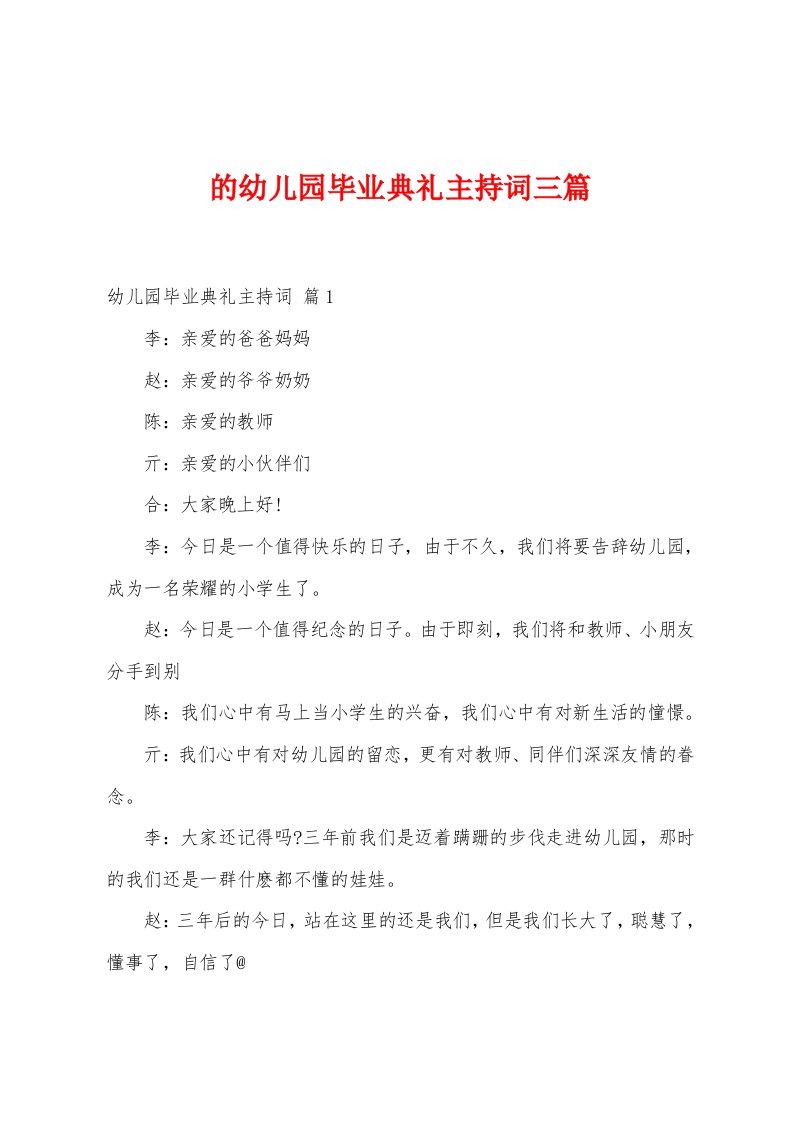 的幼儿园毕业典礼主持词三篇

幼儿园毕业典礼主持词 篇1

李：亲爱的爸爸妈妈

赵：亲爱的爷爷奶奶

陈：亲爱的教师

亓：亲爱的小伙伴们

合：大家晚上好!

李：今日是一个值得快乐的日子，由于不久，我们将要告辞幼儿园，成为一名荣耀的小学生了。

赵：今日是一个值得纪念的日子。由于即刻，我们将和教师、小朋友分手到别

陈：我们心中有马上当小学生的兴奋，我们心中有对新生活的憧憬。

亓：我们心中有对幼儿园的留恋，更有对教师、同伴们深深友情的眷念。

李：大家还记得吗?三年前我们是迈着蹒跚的步伐走进幼儿园，那时的我们还是一群什麽都不懂的娃娃。

赵：三年后的今日，站在这里的还是我们，但是我们长大了，聪慧了，懂事了，自信了@